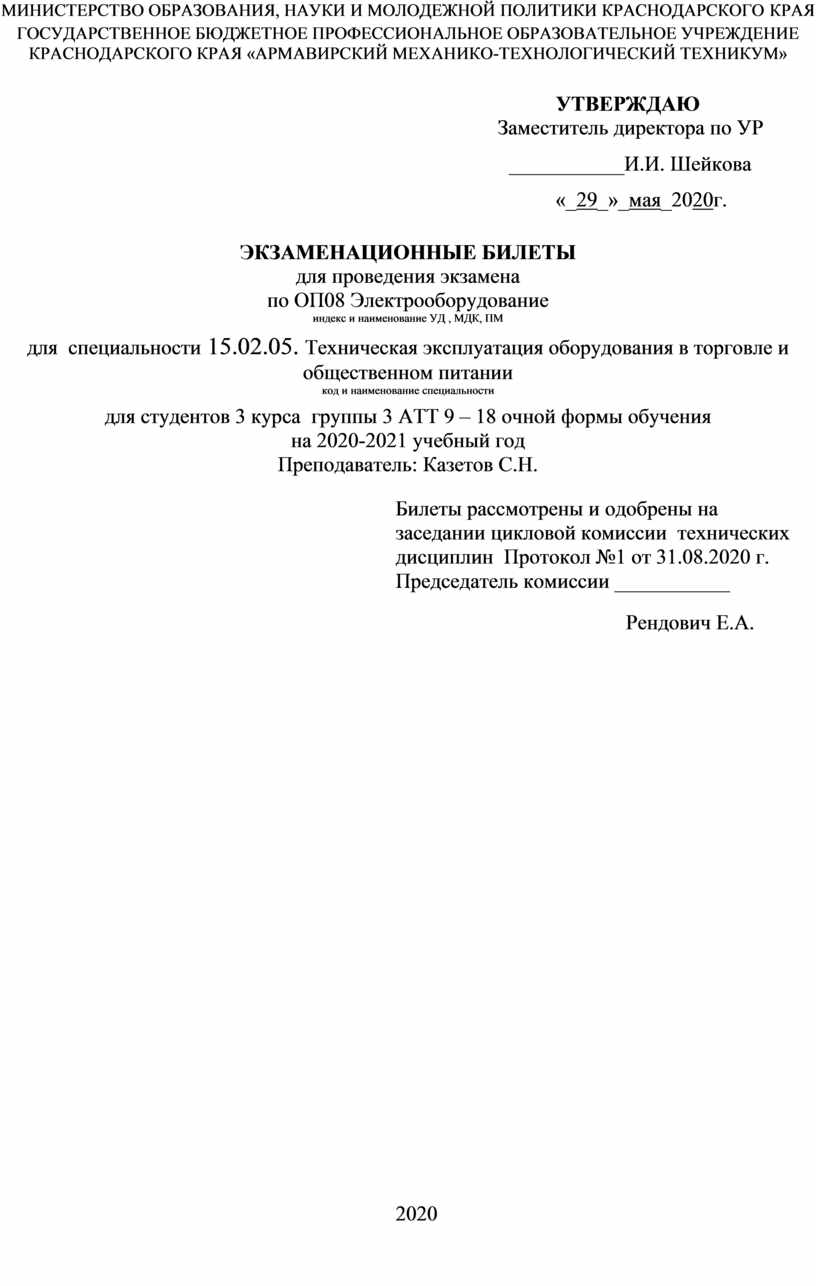 МИНИСТЕРСТВО ОБРАЗОВАНИЯ, НАУКИ И МОЛОДЕЖНОЙ ПОЛИТИКИ КРАСНОДАРСКОГО КРАЯ
ГОСУДАРСТВЕННОЕ БЮДЖЕТНОЕ ПРОФЕССИОНАЛЬНОЕ ОБРАЗОВАТЕЛЬНОЕ УЧРЕЖДЕНИЕ
КРАСНОДАРСКОГО КРАЯ «АРМАВИРСКИЙ МЕХАНИКО-ТЕХНОЛОГИЧЕСКИЙ ТЕХНИКУМ»

УТВЕРЖДАЮ
Заместитель директора по УР
___________И.И. Шейкова
«_29_»_мая_2020г.

ЭКЗАМЕНАЦИОННЫЕ БИЛЕТЫ
для проведения экзамена
по ОП08 Электрооборудование
индекс и наименование УД , МДК, ПМ

для специальности 15.02.05. Техническая эксплуатация оборудования в торговле и общественном питании
код и наименование специальности

для студентов 3 курса группы 3 АТТ 9 – 18 очной формы обучения
на 2020-2021 учебный год
Преподаватель: Казетов С.Н.

Билеты рассмотрены и одобрены на заседании цикловой комиссии технических дисциплин Протокол №1 от 31.08.2020 г.
Председатель комиссии ___________
Рендович Е.А.

2020